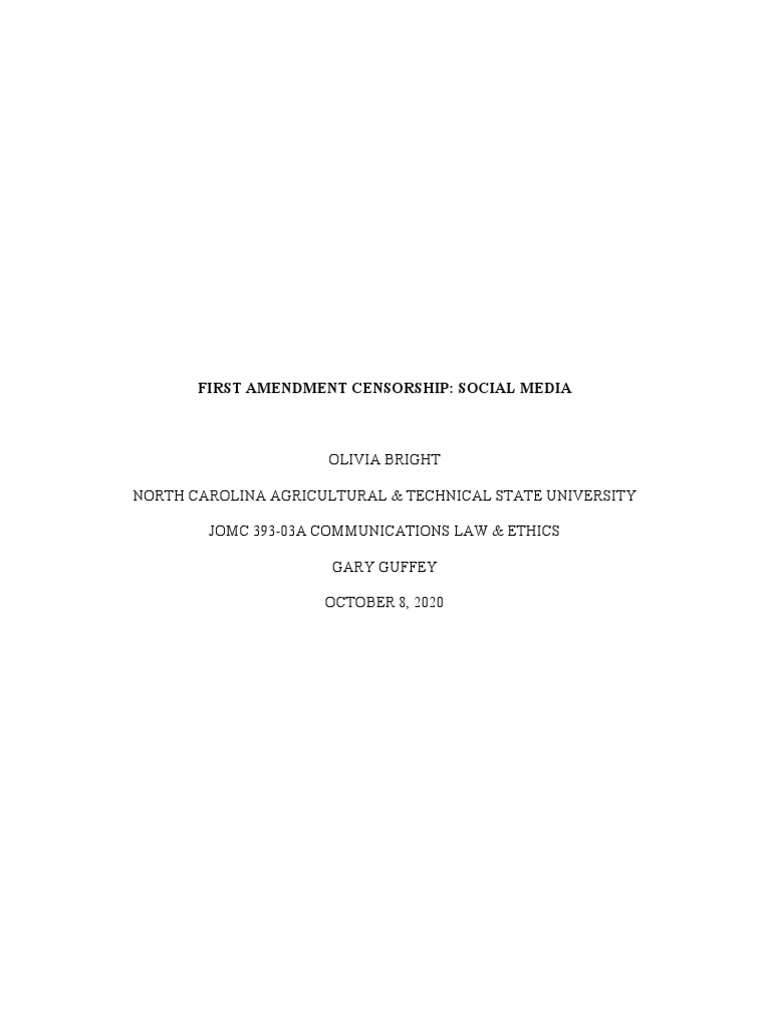 FIRST AMENDMENT CENSORSHIP: SOCIAL MEDIA

OLIVIA BRIGHT

NORTH CAROLINA AGRICULTURAL & TECHNICAL STATE UNIVERSITY

JOMC 393-03A COMMUNICATIONS LAW & ETHICS

GARY GUFFEY

OCTOBER 8, 2020